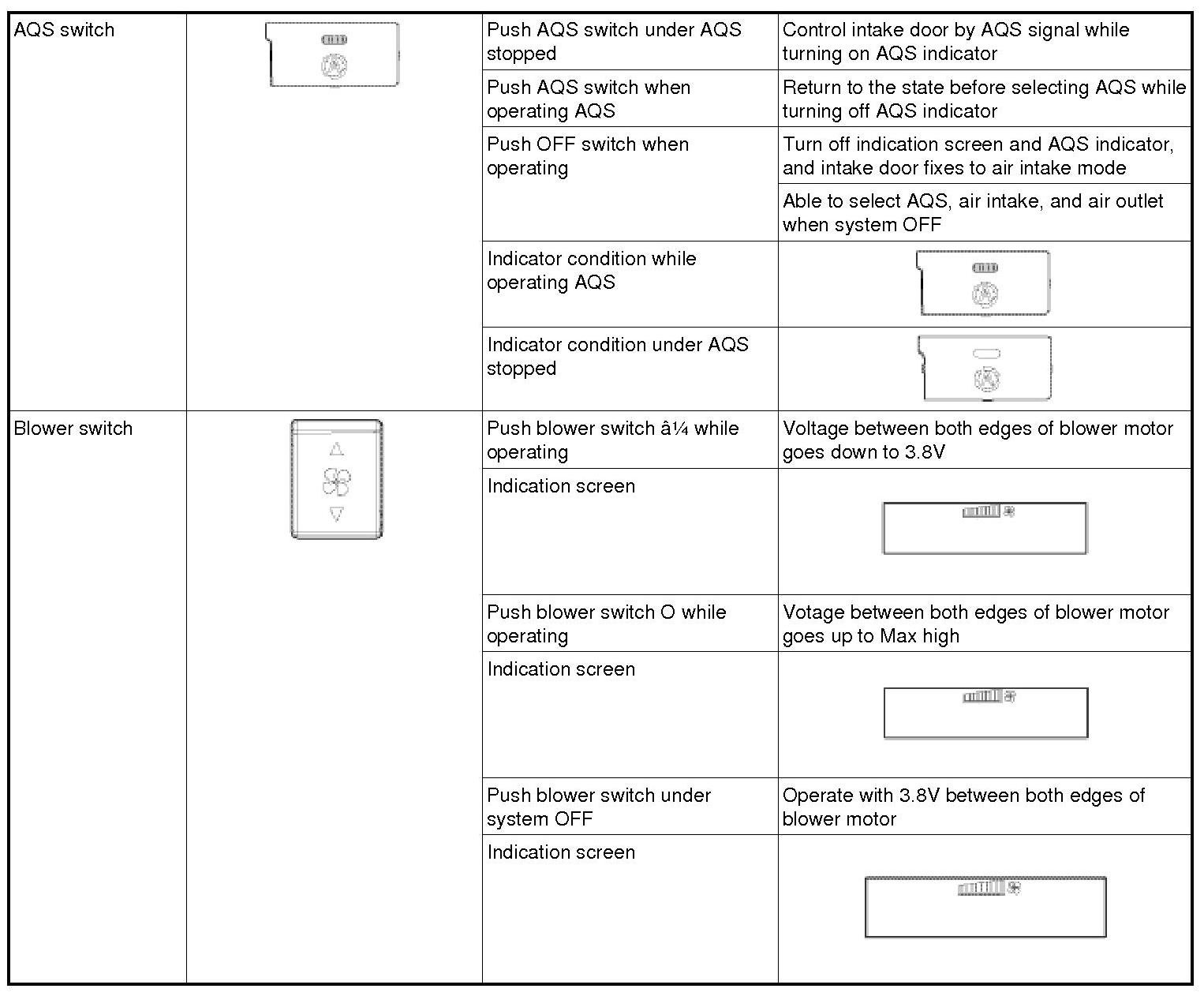 | | | | |
|---|---|---|---|
| AQS switch | | Push AQS switch under AQS stopped | Control intake door by AQS signal while turning on AQS indicator |
| | | Push AQS switch when operating AQS | Return to the state before selecting AQS while turning off AQS indicator |
| | | Push OFF switch when operating | Turn off indication screen and AQS indicator, and intake door fixes to air intake mode |
| | | | Able to select AQS, air intake, and air outlet when system OFF |
| | | Indicator condition while operating AQS | |
| | | Indicator condition under AQS stopped | |
| Blower switch | | Push blower switch â¼ while operating | Voltage between both edges of blower motor goes down to 3.8V |
| | | Indication screen | |
| | | Push blower switch O while operating | Votage between both edges of blower motor goes up to Max high |
| | | Indication screen | |
| | | Push blower switch under system OFF | Operate with 3.8V between both edges of blower motor |
| | | Indication screen | |